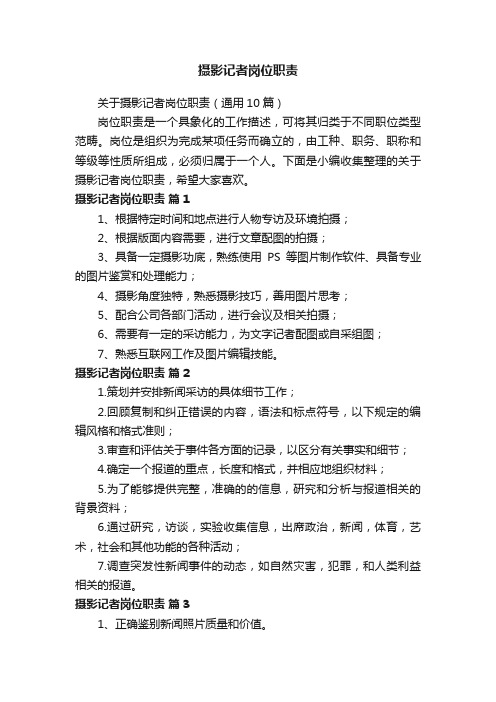 摄影记者岗位职责

关于摄影记者岗位职责（通用10篇）

岗位职责是一个具象化的工作描述，可将其归类于不同职位类型范畴。岗位是组织为完成某项任务而确立的，由工种、职务、职称和等级等性质所组成，必须归属于一个人。下面是小编收集整理的关于摄影记者岗位职责，希望大家喜欢。

摄影记者岗位职责 篇1

1、根据特定时间和地点进行人物专访及环境拍摄；

2、根据版面内容需要，进行文章配图的拍摄；

3、具备一定摄影功底，熟练使用 PS 等图片制作软件、具备专业的图片鉴赏和处理能力；

4、摄影角度独特，熟悉摄影技巧，善用图片思考；

5、配合公司各部门活动，进行会议及相关拍摄；

6、需要有一定的采访能力，为文字记者配图或自采组图；

7、熟悉互联网工作及图片编辑技能。

摄影记者岗位职责 篇2

1.策划并安排新闻采访的具体细节工作；

2.回顾复制和纠正错误的内容，语法和标点符号，以下规定的编辑风格和格式准则；

3.审查和评估关于事件各方面的记录，以区分有关事实和细节；

4.确定一个报道的重点，长度和格式，并相应地组织材料；

5.为了能够提供完整，准确的的信息，研究和分析与报道相关的背景资料；

6.通过研究，访谈，实验收集信息，出席政治，新闻，体育，艺术，社会和其他功能的各种活动；

7.调查突发性新闻事件的动态，如自然灾害，犯罪，和人类利益相关的报道。

摄影记者岗位职责 篇3

1、正确鉴别新闻照片质量和价值。